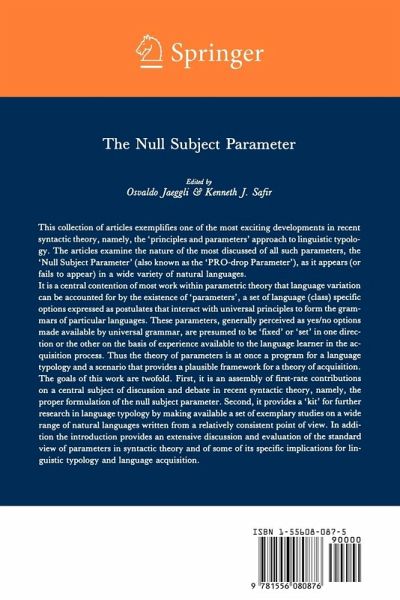 Springer

The Null Subject Parameter

Edited by
Osvaldo Jaeggli & Kenneth J. Safir

This collection of articles exemplifies one of the most exciting developments in recent syntactic theory, namely, the 'principles and parameters' approach to linguistic typology. The articles examine the nature of the most discussed of all such parameters, the 'Null Subject Parameter' (also known as the 'PRO-drop Parameter'), as it appears (or fails to appear) in a wide variety of natural languages.
It is a central contention of most work within parametric theory that language variation can be accounted for by the existence of 'parameters', a set of language (class) specific options expressed as postulates that interact with universal principles to form the grammars of particular languages. These parameters, generally perceived as yes/no options made available by universal grammar, are presumed to be 'fixed' or 'set' in one direction or the other on the basis of experience available to the language learner in the acquisition process. Thus the theory of parameters is at once a program for a language typology and a scenario that provides a plausible framework for a theory of acquisition. The goals of this work are twofold. First, it is an assembly of first-rate contributions on a central subject of discussion and debate in recent syntactic theory, namely, the proper formulation of the null subject parameter. Second, it provides a 'kit' for further research in language typology by making available a set of exemplary studies on a wide range of natural languages written from a relatively consistent point of view. In addition the introduction provides an extensive discussion and evaluation of the standard view of parameters in syntactic theory and of some of its specific implications for linguistic typology and language acquisition.

ISBN 1-55608-087-5
90000
9 781556 080876